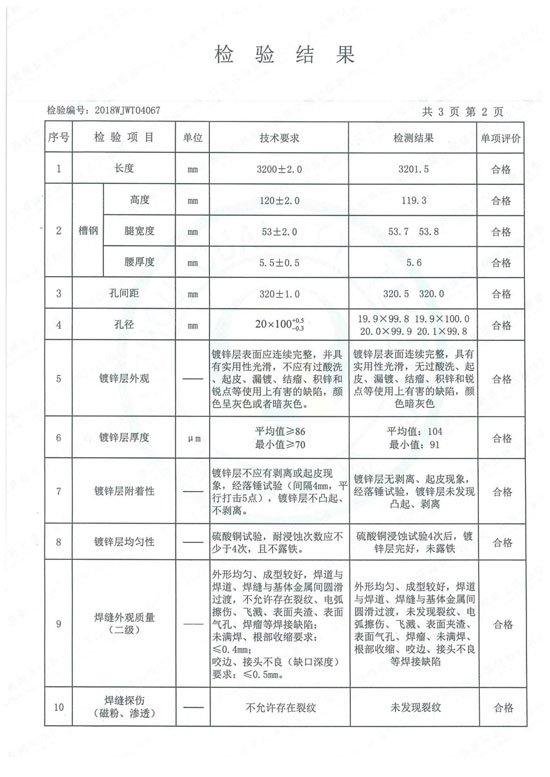 检 验 结 果

检验编号：2018WJWT04067

共 3 页 第 2 页

| 序号 | 检 验 项 目 | | 单位 | 技术要求 | 检测结果 | 单项评价 |
|---|---|---|---|---|---|---|
| 1 | 长度 | | mm | 3200±2.0 | 3201.5 | 合格 |
| 2 | 槽钢 | 高度 | mm | 120±2.0 | 119.3 | 合格 |
| | | 腿宽度 | mm | 53±2.0 | 53.7 53.8 | 合格 |
| | | 腰厚度 | mm | 5.5±0.5 | 5.6 | 合格 |
| 3 | 孔间距 | | mm | 320±1.0 | 320.5 320.0 | 合格 |
| 4 | 孔径 | | mm | $20\times100^{+0.5}_{-0.3}$ | 19.9×99.8 19.9×100.0 20.0×99.9 20.1×99.8 | 合格 |
| 5 | 镀锌层外观 | | —— | 镀锌层表面应连续完整，并具有实用性光滑，不应有过酸洗、起皮、漏镀、结瘤、积锌和锐点等使用上有害的缺陷，颜色呈灰色或者暗灰色 | 镀锌层表面连续完整，具有实用性光滑，无过酸洗、起皮、漏镀、结瘤、积锌和锐点等使用上有害的缺陷，颜色暗灰色 | 合格 |
| 6 | 镀锌层厚度 | | μm | 平均值≥86 最小值≥70 | 平均值：104 最小值：91 | 合格 |
| 7 | 镀锌层附着性 | | —— | 镀锌层不应有剥离或起皮现象，经落锤试验（间隔4mm，平行打击5点），镀锌层不凸起、不剥离。 | 镀锌层无剥离、起皮现象，经落锤试验，镀锌层未发现凸起、剥离 | 合格 |
| 8 | 镀锌层均匀性 | | —— | 硫酸铜试验，耐浸蚀次数应不少于4次，且不露铁。 | 硫酸铜浸蚀试验4次后，镀锌层完好，未露铁 | 合格 |
| 9 | 焊缝外观质量（二级） | | —— | 外形均匀、成型较好，焊道与焊道、焊缝与基体金属圆滑过渡，不允许存在裂纹、电弧擦伤、飞溅、表面夹渣、表面气孔、焊瘤等焊接缺陷；未满焊、根部收缩要求：≤0.4mm；咬边、接头不良（缺口深度）要求：≤0.5mm。 | 外形均匀、成型较好，焊道与焊道、焊缝与基体金属间圆滑过渡，未发现裂纹、电弧擦伤、飞溅、表面夹渣、表面气孔、焊瘤、未满焊、根部收缩、咬边、接头不良等焊接缺陷 | 合格 |
| 10 | 焊缝探伤（磁粉、渗透） | | —— | 不允许存在裂纹 | 未发现裂纹 | 合格 |